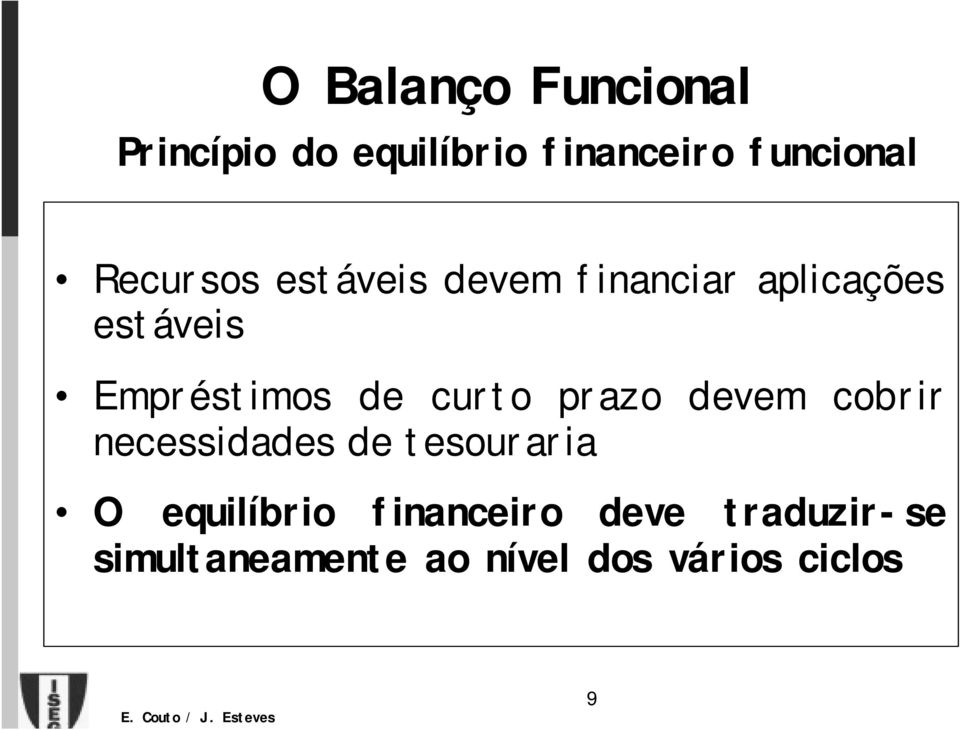 O Balanço Funcional

Princípio do equilíbrio financeiro funcional

• Recursos estáveis devem financiar aplicações estáveis

• Empréstimos de curto prazo devem cobrir necessidades de tesouraria

• O equilíbrio financeiro deve traduzir-se simultaneamente ao nível dos vários ciclos

ISEG

E. Couto / J. Esteves

9